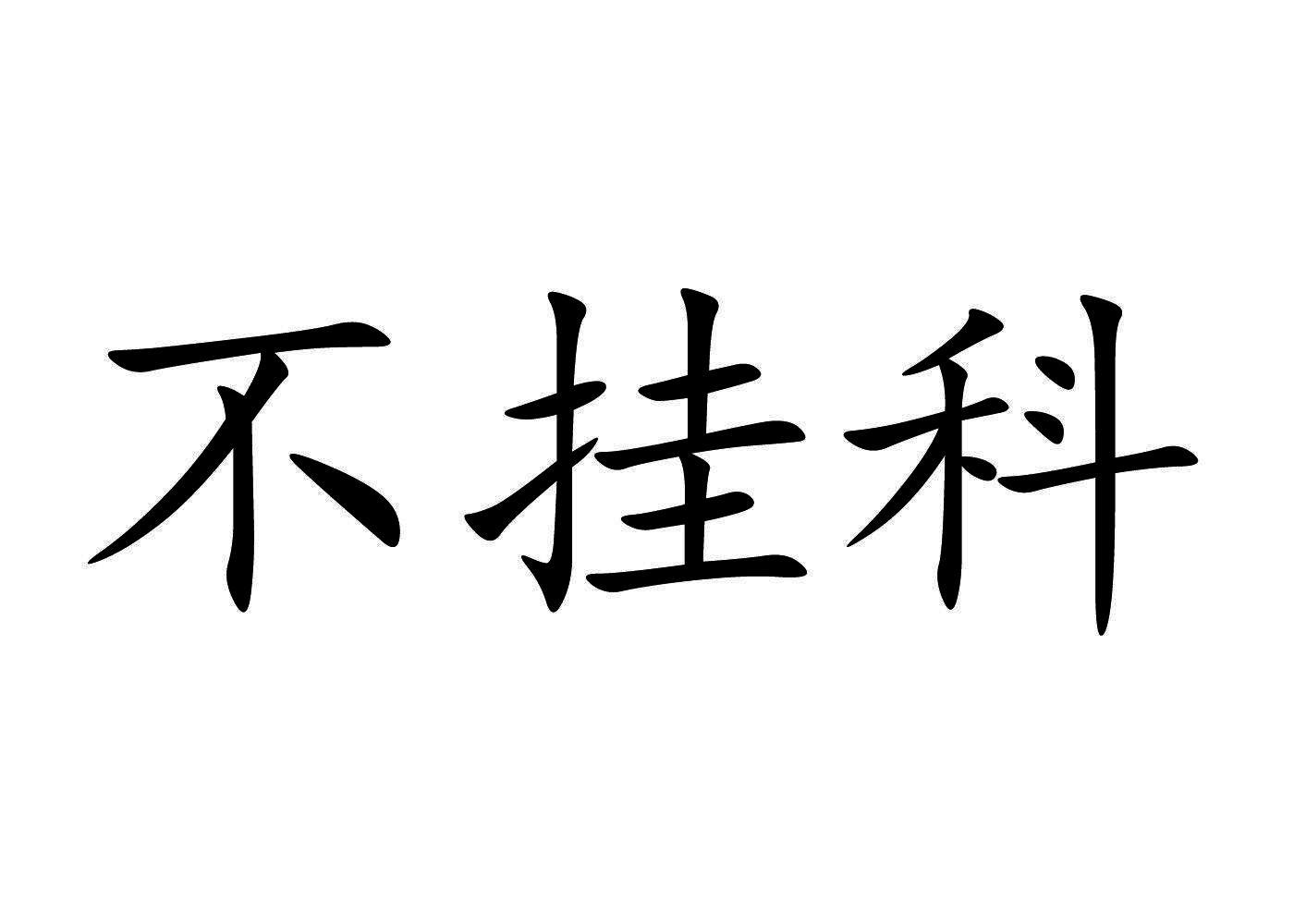 不挂科